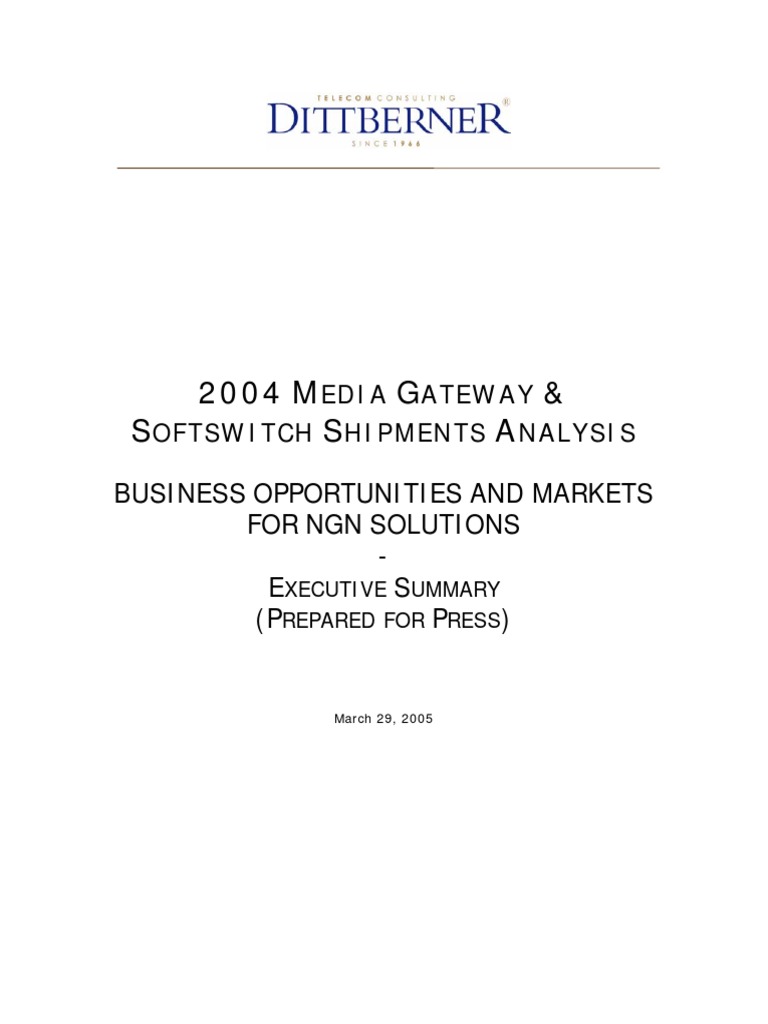 TELECOM CONSULTING
DITTBERNER®
SINCE 1966

2004 MEDIA GATEWAY & SOFTSWITCH SHIPMENTS ANALYSIS

BUSINESS OPPORTUNITIES AND MARKETS FOR NGN SOLUTIONS
-
EXECUTIVE SUMMARY
(PREPARED FOR PRESS)

March 29, 2005